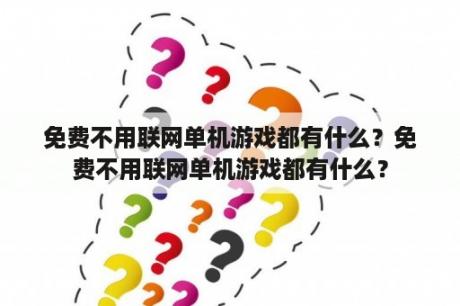 免费不用联网单机游戏都有什么？免费不用联网单机游戏都有什么？